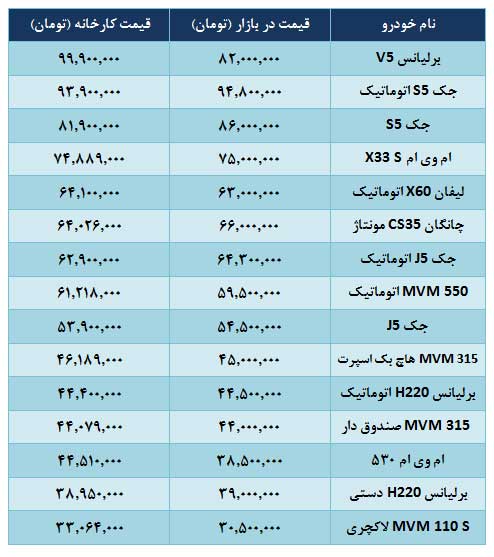 | نام خودرو | قیمت در بازار (تومان) | قیمت کارخانه (تومان) |
|---|---|---|
| برلیانس V5 | ۸۲,۰۰۰,۰۰۰ | ۹۹,۹۰۰,۰۰۰ |
| جک S5 اتوماتیک | ۹۴,۸۰۰,۰۰۰ | ۹۳,۹۰۰,۰۰۰ |
| جک S5 | ۸۶,۰۰۰,۰۰۰ | ۸۱,۹۰۰,۰۰۰ |
| ام وی ام X33 S | ۷۵,۰۰۰,۰۰۰ | ۷۴,۸۸۹,۰۰۰ |
| لیفان X60 اتوماتیک | ۶۳,۰۰۰,۰۰۰ | ۶۴,۱۰۰,۰۰۰ |
| چانگان CS35 مونتاژ | ۶۶,۰۰۰,۰۰۰ | ۶۴,۰۲۶,۰۰۰ |
| جک J5 اتوماتیک | ۶۴,۳۰۰,۰۰۰ | ۶۲,۹۰۰,۰۰۰ |
| MVM 550 اتوماتیک | ۵۹,۵۰۰,۰۰۰ | ۶۱,۲۱۸,۰۰۰ |
| جک J5 | ۵۴,۵۰۰,۰۰۰ | ۵۳,۹۰۰,۰۰۰ |
| MVM 315 هاچ بک اسپرت | ۴۵,۰۰۰,۰۰۰ | ۴۶,۱۸۹,۰۰۰ |
| برلیانس H220 اتوماتیک | ۴۴,۵۰۰,۰۰۰ | ۴۴,۴۰۰,۰۰۰ |
| MVM 315 صندوق دار | ۴۴,۰۰۰,۰۰۰ | ۴۴,۰۷۹,۰۰۰ |
| ام وی ام ۵۳۰ | ۳۸,۵۰۰,۰۰۰ | ۴۴,۵۱۰,۰۰۰ |
| برلیانس H220 دستی | ۳۹,۰۰۰,۰۰۰ | ۳۸,۹۵۰,۰۰۰ |
| MVM 110 S لاکچری | ۳۰,۵۰۰,۰۰۰ | ۳۳,۰۶۴,۰۰۰ |